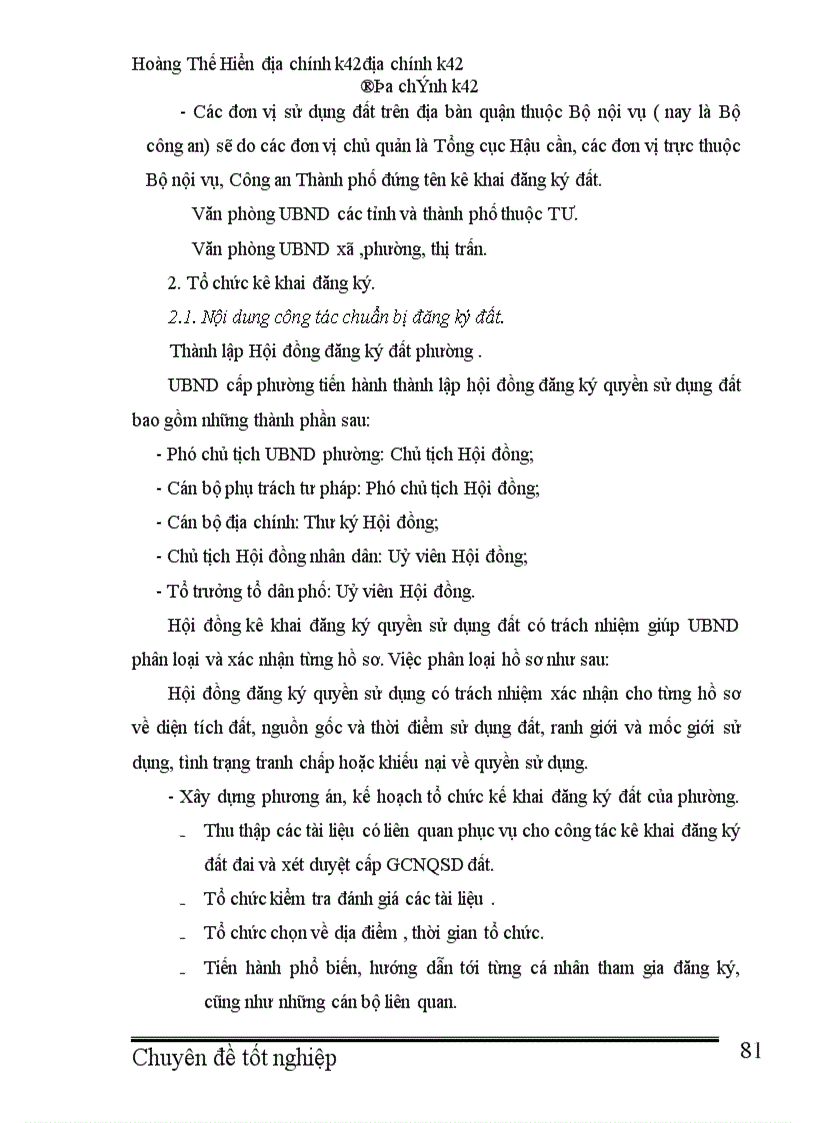 Hoàng Thế Hiển địa chính k42địa chính k42
®Þa chÝnh k42

- Các đơn vị sử dụng đất trên địa bàn quận thuộc Bộ nội vụ ( nay là Bộ công an) sẽ do các đơn vị chủ quản là Tổng cục Hậu cần, các đơn vị trực thuộc Bộ nội vụ, Công an Thành phố đứng tên kê khai đăng ký đất.

Văn phòng UBND các tỉnh và thành phố thuộc TƯ.

Văn phòng UBND xã ,phường, thị trấn.

2. Tổ chức kê khai đăng ký.

2.1. Nội dung công tác chuẩn bị đăng ký đất.

Thành lập Hội đồng đăng ký đất phường .

UBND cấp phường tiến hành thành lập hội đồng đăng ký quyền sử dụng đất bao gồm những thành phần sau:

- Phó chủ tịch UBND phường: Chủ tịch Hội đồng;
- Cán bộ phụ trách tư pháp: Phó chủ tịch Hội đồng;
- Cán bộ địa chính: Thư ký Hội đồng;
- Chủ tịch Hội đồng nhân dân: Uỷ viên Hội đồng;
- Tổ trưởng tổ dân phố: Uỷ viên Hội đồng.

Hội đồng kê khai đăng ký quyền sử dụng đất có trách nhiệm giúp UBND phân loại và xác nhận từng hồ sơ. Việc phân loại hồ sơ như sau:

Hội đồng đăng ký quyền sử dụng có trách nhiệm xác nhận cho từng hồ sơ về diện tích đất, nguồn gốc và thời điểm sử dụng đất, ranh giới và mốc giới sử dụng, tình trạng tranh chấp hoặc khiếu nại về quyền sử dụng.

- Xây dựng phương án, kế hoạch tổ chức kế khai đăng ký đất của phường.
- Thu thập các tài liệu có liên quan phục vụ cho công tác kê khai đăng ký đất đai và xét duyệt cấp GCNQSD đất.
- Tổ chức kiểm tra đánh giá các tài liệu .
- Tổ chức chọn về địa điểm , thời gian tổ chức.
- Tiến hành phổ biến, hướng dẫn tới từng cá nhân tham gia đăng ký, cũng như những cán bộ liên quan.

Chuyên đề tốt nghiệp 81